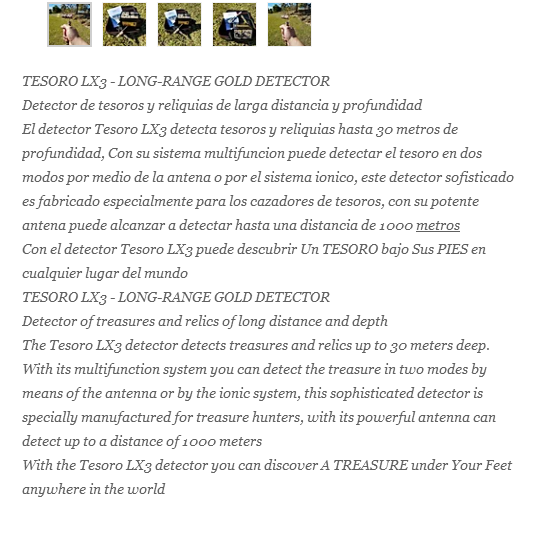 TESORO LX3 - LONG-RANGE GOLD DETECTOR
Detector de tesoros y reliquias de larga distancia y profundidad
El detector Tesoro LX3 detecta tesoros y reliquias hasta 30 metros de profundidad, Con su sistema multifuncion puede detectar el tesoro en dos modos por medio de la antena o por el sistema ionico, este detector sofisticado es fabricado especialmente para los cazadores de tesoros, con su potente antena puede alcanzar a detectar hasta una distancia de 1000 metros
Con el detector Tesoro LX3 puede descubrir Un TESORO bajo Sus PIES en cualquier lugar del mundo
TESORO LX3 - LONG-RANGE GOLD DETECTOR
Detector of treasures and relics of long distance and depth
The Tesoro LX3 detector detects treasures and relics up to 30 meters deep. With its multifunction system you can detect the treasure in two modes by means of the antenna or by the ionic system, this sophisticated detector is specially manufactured for treasure hunters, with its powerful antenna can detect up to a distance of 1000 meters
With the Tesoro LX3 detector you can discover A TREASURE under Your Feet anywhere in the world